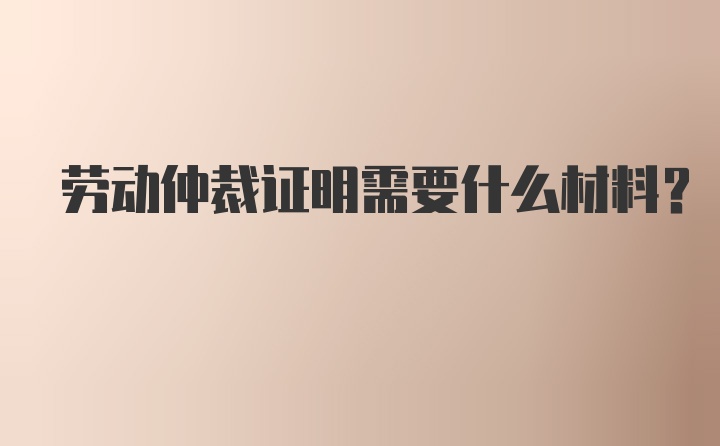 劳动仲裁证明需要什么材料?